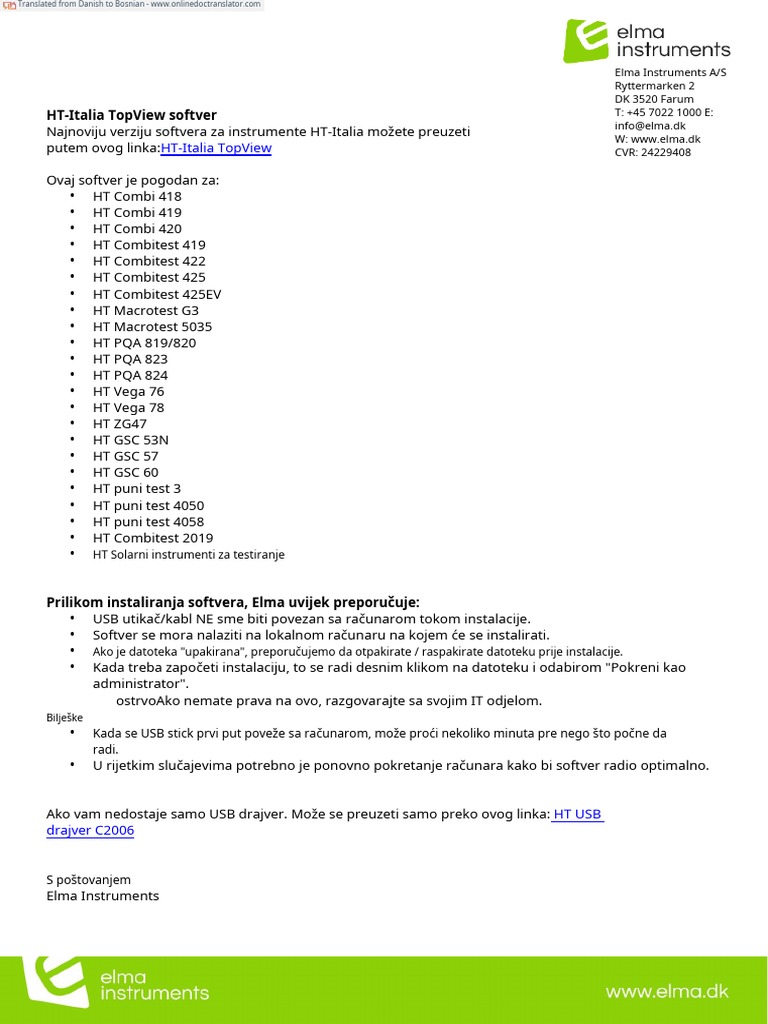 Translated from Danish to Bosnian - www.onlinedoctranslator.com

elma instruments

Elma Instruments A/S
Ryttermarken 2
DK 3520 Farum
T: +45 7022 1000 E: info@elma.dk
W: www.elma.dk
CVR: 24229408

HT-Italia TopView softver
Najnoviju verziju softvera za instrumente HT-Italia možete preuzeti putem ovog linka:HT-Italia TopView

Ovaj softver je pogodan za:
• HT Combi 418
• HT Combi 419
• HT Combi 420
• HT Combitest 419
• HT Combitest 422
• HT Combitest 425
• HT Combitest 425EV
• HT Macrotest G3
• HT Macrotest 5035
• HT PQA 819/820
• HT PQA 823
• HT PQA 824
• HT Vega 76
• HT Vega 78
• HT ZG47
• HT GSC 53N
• HT GSC 57
• HT GSC 60
• HT puni test 3
• HT puni test 4050
• HT puni test 4058
• HT Combitest 2019
• HT Solarni instrumenti za testiranje

Prilikom instaliranja softvera, Elma uvijek preporučuje:
• USB utikač/kabl NE sme biti povezan sa računarom tokom instalacije.
• Softver se mora nalaziti na lokalnom računaru na kojem će se instalirati.
• Ako je datoteka "upakirana", preporučujemo da otpakirate / raspakirate datoteku prije instalacije.
• Kada treba započeti instalaciju, to se radi desnim klikom na datoteku i odabirom "Pokreni kao administrator".
ostrvoAko nemate prava na ovo, razgovarajte sa svojim IT odjelom.
Bilješke
• Kada se USB stick prvi put poveže sa računarom, može proći nekoliko minuta pre nego što počne da radi.
• U rijetkim slučajevima potrebno je ponovno pokretanje računara kako bi softver radio optimalno.

Ako vam nedostaje samo USB drajver. Može se preuzeti samo preko ovog linka: HT USB drajver C2006

S poštovanjem
Elma Instruments

elma instruments
www.elma.dk